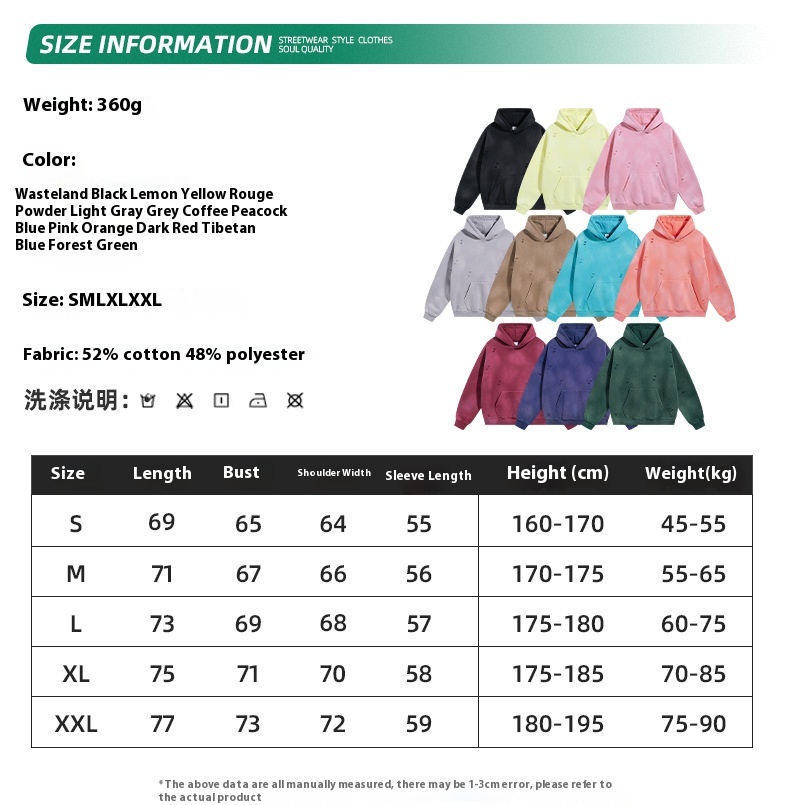 SIZE INFORMATION STREETWEAR STYLE CLOTHES SOUL QUALITY

Weight: 360g

Color:

Wasteland Black Lemon Yellow Rouge Powder Light Gray Grey Coffee Peacock Blue Pink Orange Dark Red Tibetan Blue Forest Green

Size: SMLXLXXL

Fabric: 52% cotton 48% polyester

洗涤说明:

| Size | Length | Bust | Shoulder Width | Sleeve Length | Height (cm) | Weight(kg) |
|---|---|---|---|---|---|---|
| S | 69 | 65 | 64 | 55 | 160-170 | 45-55 |
| M | 71 | 67 | 66 | 56 | 170-175 | 55-65 |
| L | 73 | 69 | 68 | 57 | 175-180 | 60-75 |
| XL | 75 | 71 | 70 | 58 | 175-185 | 70-85 |
| XXL | 77 | 73 | 72 | 59 | 180-195 | 75-90 |

*The above data are all manually measured, there may be 1-3cm error, please refer to the actual product